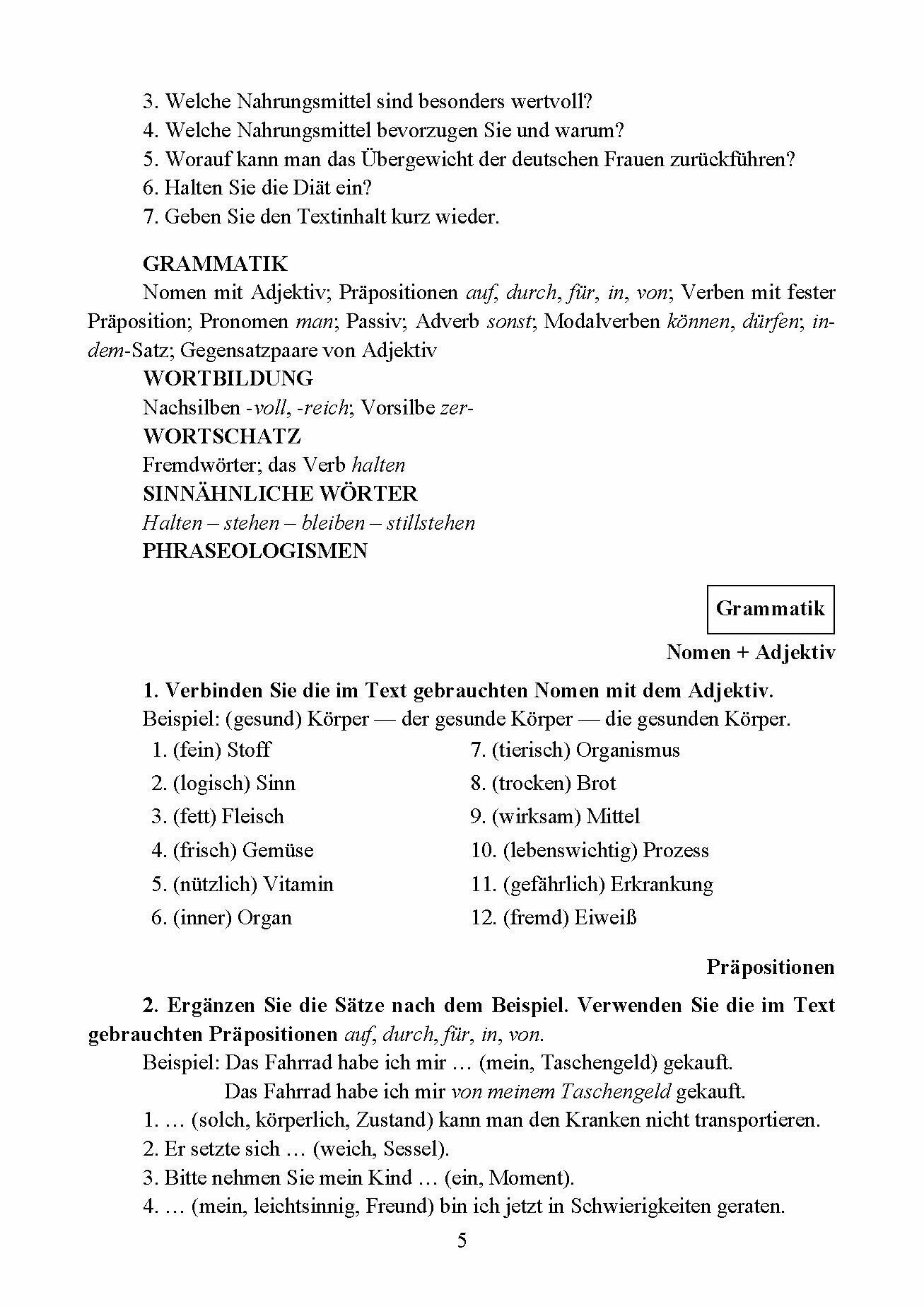 3. Welche Nahrungsmittel sind besonders wertvoll?
4. Welche Nahrungsmittel bevorzugen Sie und warum?
5. Worauf kann man das Übergewicht der deutschen Frauen zurückführen?
6. Halten Sie die Diät ein?
7. Geben Sie den Textinhalt kurz wieder.

GRAMMATIK
Nomen mit Adjektiv; Präpositionen auf, durch, für, in, von; Verben mit fester Präposition; Pronomen man; Passiv; Adverb sonst; Modalverben können, dürfen; indem-Satz; Gegensatzpaare von Adjektiv
WORTBILDUNG
Nachsilben -voll, -reich; Vorsilbe zer-
WORTSCHATZ
Fremdwörter; das Verb halten
SINNÄHNLICHE WÖRTER
Halten – stehen – bleiben – stillstehen
PHRASEOLOGISMEN

Grammatik

Nomen + Adjektiv

1. Verbinden Sie die im Text gebrauchten Nomen mit dem Adjektiv.
Beispiel: (gesund) Körper — der gesunde Körper — die gesunden Körper.
1. (fein) Stoff
2. (logisch) Sinn
3. (fett) Fleisch
4. (frisch) Gemüse
5. (nützlich) Vitamin
6. (inner) Organ
7. (tierisch) Organismus
8. (trocken) Brot
9. (wirksam) Mittel
10. (lebenswichtig) Prozess
11. (gefährlich) Erkrankung
12. (fremd) Eiweiß

Präpositionen

2. Ergänzen Sie die Sätze nach dem Beispiel. Verwenden Sie die im Text gebrauchten Präpositionen auf, durch, für, in, von.
Beispiel: Das Fahrrad habe ich mir … (mein, Taschengeld) gekauft.
Das Fahrrad habe ich mir von meinem Taschengeld gekauft.
1. … (solch, körperlich, Zustand) kann man den Kranken nicht transportieren.
2. Er setzte sich … (weich, Sessel).
3. Bitte nehmen Sie mein Kind … (ein, Moment).
4. … (mein, leichtsinnig, Freund) bin ich jetzt in Schwierigkeiten geraten.

5